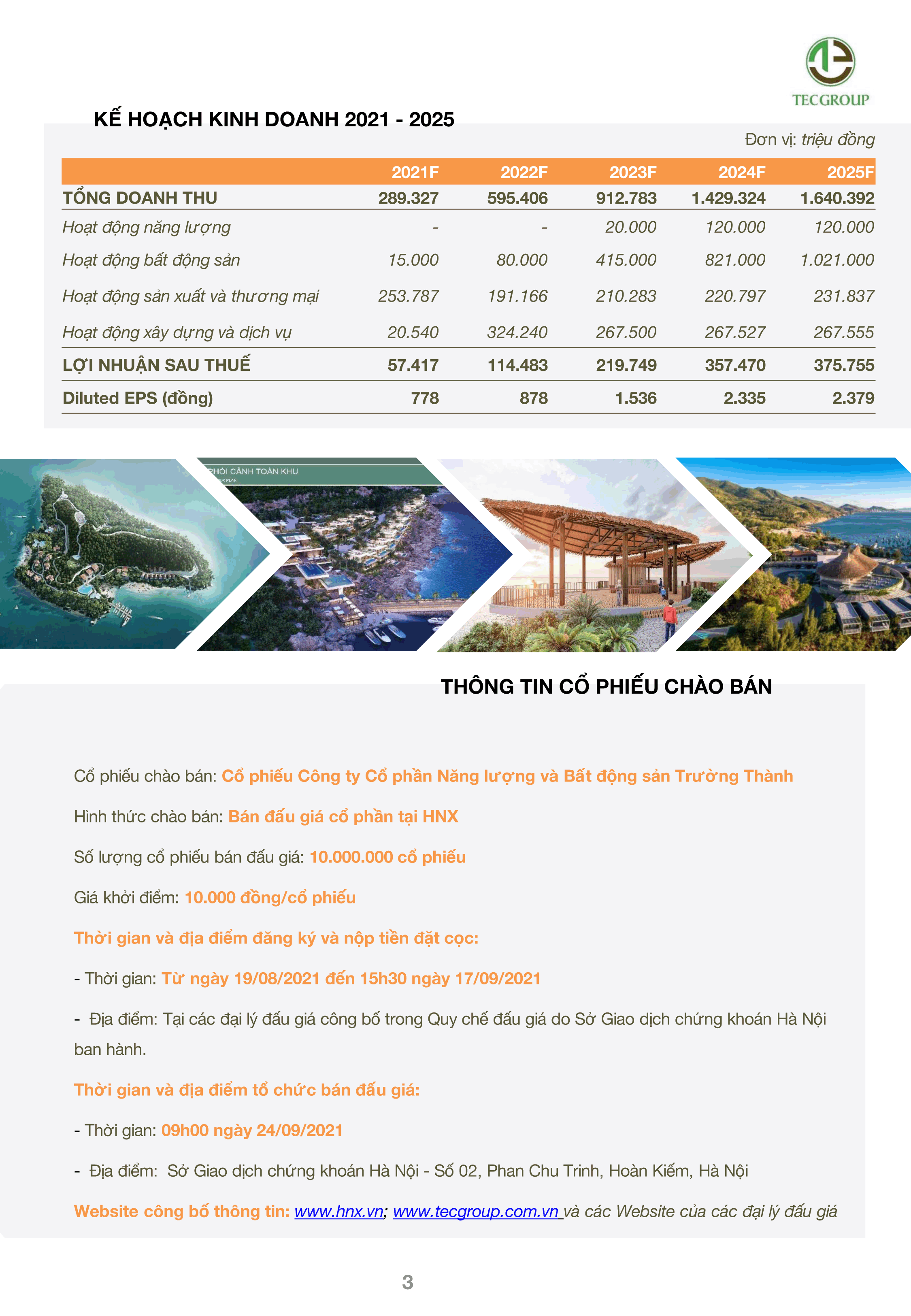 TECGROUP

KẾ HOẠCH KINH DOANH 2021 - 2025

Đơn vị: triệu đồng

| | 2021F | 2022F | 2023F | 2024F | 2025F |
|---|---|---|---|---|---|
| TỔNG DOANH THU | 289.327 | 595.406 | 912.783 | 1.429.324 | 1.640.392 |
| Hoạt động năng lượng | - | - | 20.000 | 120.000 | 120.000 |
| Hoạt động bất động sản | 15.000 | 80.000 | 415.000 | 821.000 | 1.021.000 |
| Hoạt động sản xuất và thương mại | 253.787 | 191.166 | 210.283 | 220.797 | 231.837 |
| Hoạt động xây dựng và dịch vụ | 20.540 | 324.240 | 267.500 | 267.527 | 267.555 |
| LỢI NHUẬN SAU THUẾ | 57.417 | 114.483 | 219.749 | 357.470 | 375.755 |
| Diluted EPS (đồng) | 778 | 878 | 1.536 | 2.335 | 2.379 |

PHỐI CẢNH TOÀN KHU

THÔNG TIN CỔ PHIẾU CHÀO BÁN

Cổ phiếu chào bán: Cổ phiếu Công ty Cổ phần Năng lượng và Bất động sản Trường Thành

Hình thức chào bán: Bán đấu giá cổ phần tại HNX

Số lượng cổ phiếu bán đấu giá: 10.000.000 cổ phiếu

Giá khởi điểm: 10.000 đồng/cổ phiếu

Thời gian và địa điểm đăng ký và nộp tiền đặt cọc:

- Thời gian: Từ ngày 19/08/2021 đến 15h30 ngày 17/09/2021

- Địa điểm: Tại các đại lý đấu giá công bố trong Quy chế đấu giá do Sở Giao dịch chứng khoán Hà Nội ban hành.

Thời gian và địa điểm tổ chức bán đấu giá:

- Thời gian: 09h00 ngày 24/09/2021

- Địa điểm: Sở Giao dịch chứng khoán Hà Nội - Số 02, Phan Chu Trinh, Hoàn Kiếm, Hà Nội

Website công bố thông tin: www.hnx.vn; www.tecgroup.com.vn và các Website của các đại lý đấu giá

3